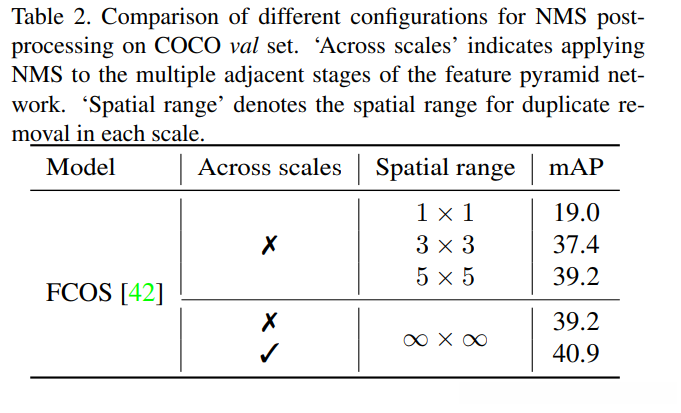 Table 2. Comparison of different configurations for NMS post-processing on COCO val set. 'Across scales' indicates applying NMS to the multiple adjacent stages of the feature pyramid network. 'Spatial range' denotes the spatial range for duplicate removal in each scale.

| Model | Across scales | Spatial range | mAP |
|---|---|---|---|
| FCOS [42] | ✗ | $1 \times 1$ | 19.0 |
| | | $3 \times 3$ | 37.4 |
| | | $5 \times 5$ | 39.2 |
| | ✗ | $\infty \times \infty$ | 39.2 |
| | ✓ | | 40.9 |